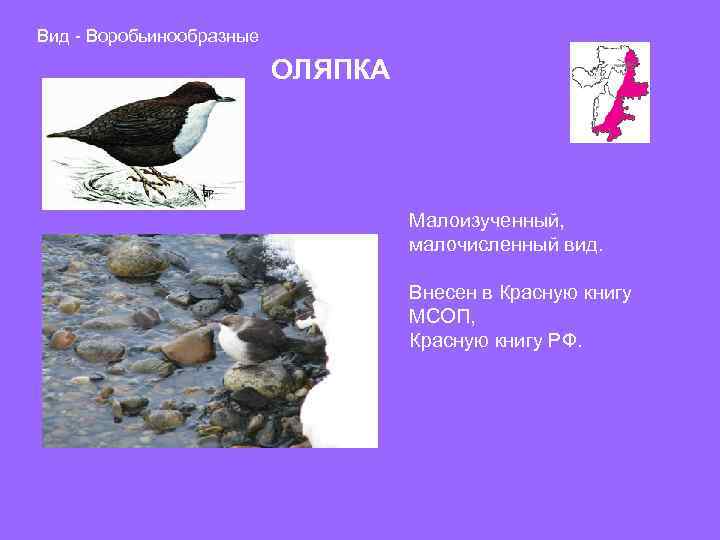 Вид - Воробьинообразные

ОЛЯПКА

Малоизученный, малочисленный вид.

Внесен в Красную книгу МСОП, Красную книгу РФ.